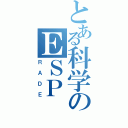 とある科学のESP
RADE